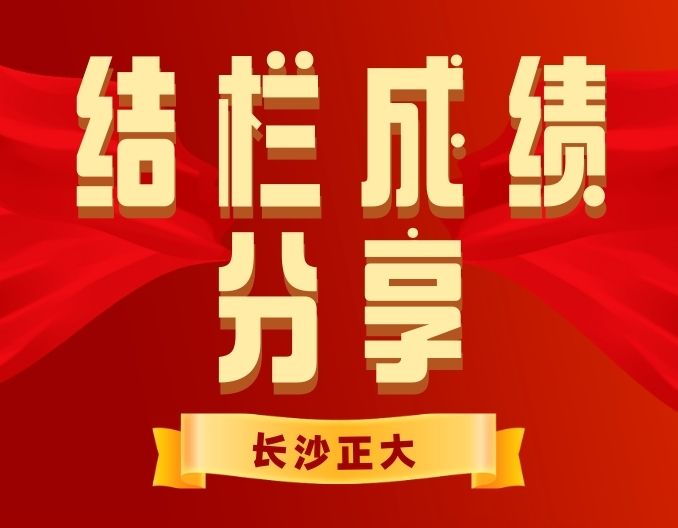 结栏成绩
分享

长沙正大